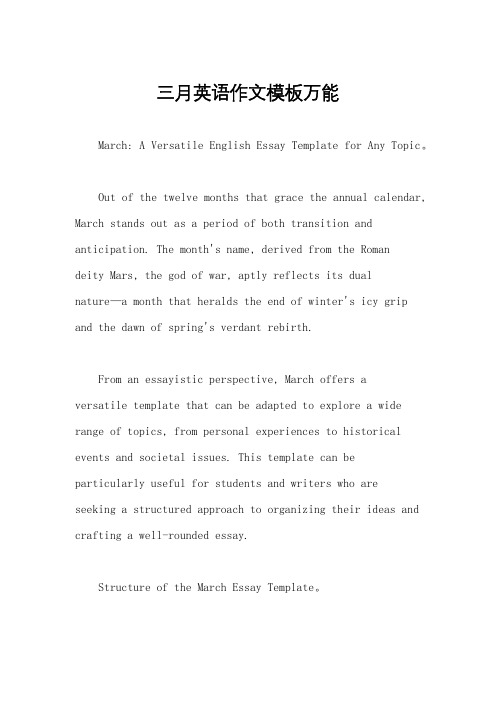 三月英语作文模板万能

March: A Versatile English Essay Template for Any Topic。

Out of the twelve months that grace the annual calendar, March stands out as a period of both transition and anticipation. The month's name, derived from the Roman deity Mars, the god of war, aptly reflects its dual nature—a month that heralds the end of winter's icy grip and the dawn of spring's verdant rebirth.

From an essayistic perspective, March offers a versatile template that can be adapted to explore a wide range of topics, from personal experiences to historical events and societal issues. This template can be particularly useful for students and writers who are seeking a structured approach to organizing their ideas and crafting a well-rounded essay.

Structure of the March Essay Template。